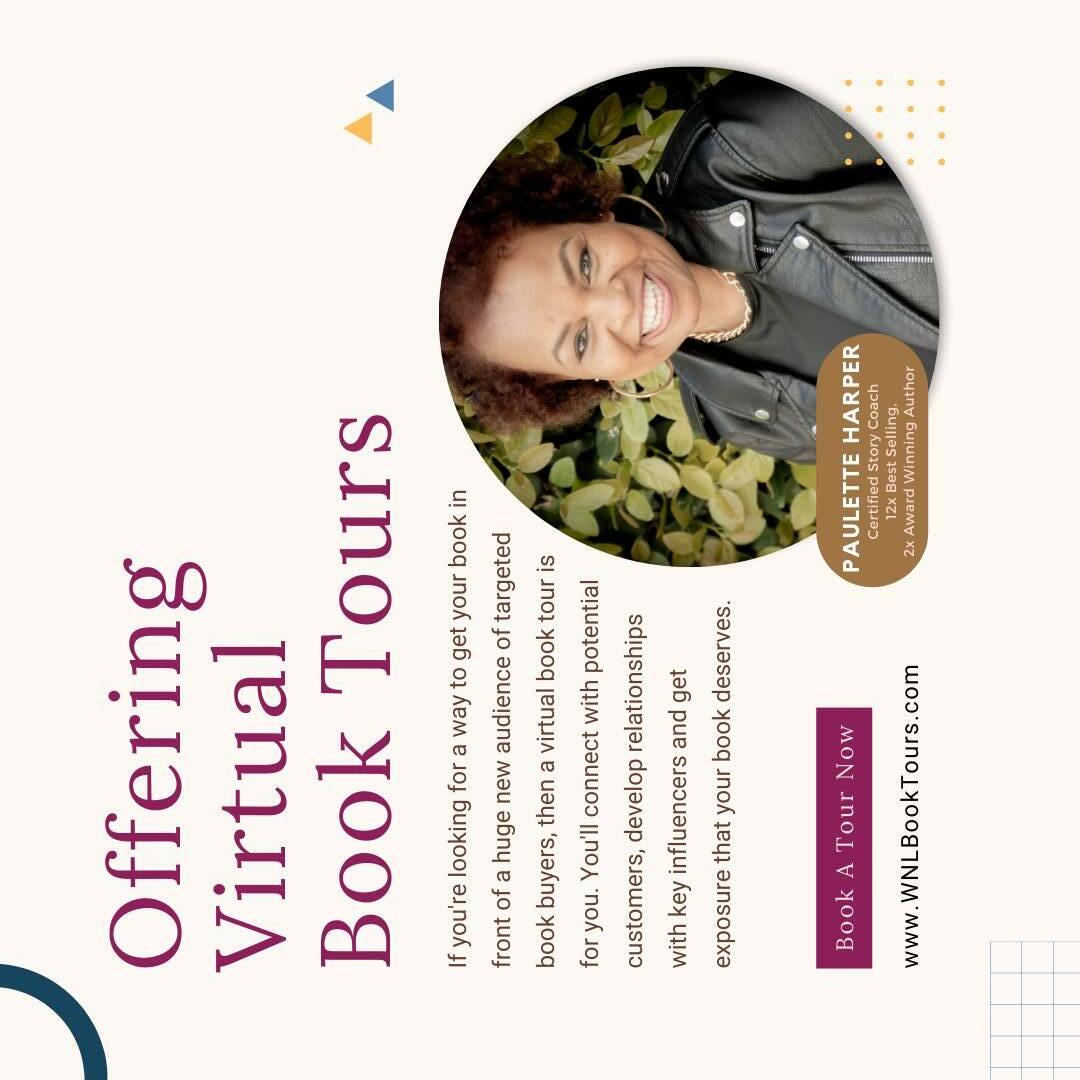 Offering Virtual Book Tours

If you're looking for a way to get your book in front of a huge new audience of targeted book buyers, then a virtual book tour is for you. You'll connect with potential customers, develop relationships with key influencers and get exposure that your book deserves.

Book A Tour Now

www.WNLBookTours.com

PAULETTE HARPER
Certified Story Coach
12x Best Selling.
2x Award Winning Author